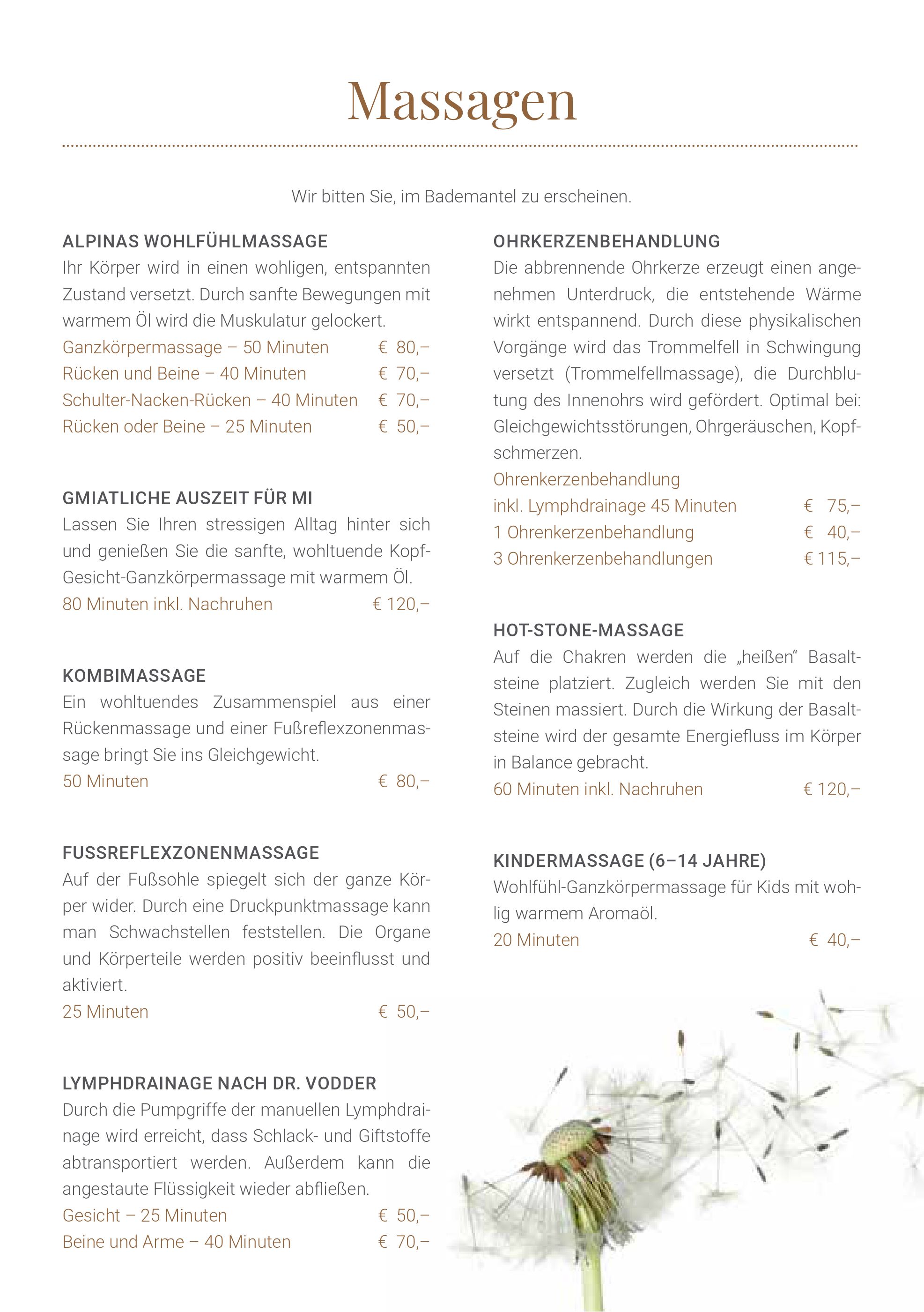 Massagen

Wir bitten Sie, im Bademantel zu erscheinen.

ALPINAS WOHLFÜHLMASSAGE
Ihr Körper wird in einen wohligen, entspannten Zustand versetzt. Durch sanfte Bewegungen mit warmem Öl wird die Muskulatur gelockert.
Ganzkörpermassage – 50 Minuten € 80,–
Rücken und Beine – 40 Minuten € 70,–
Schulter-Nacken-Rücken – 40 Minuten € 70,–
Rücken oder Beine – 25 Minuten € 50,–

GMIATLICHE AUSZEIT FÜR MI
Lassen Sie Ihren stressigen Alltag hinter sich und genießen Sie die sanfte, wohltuende Kopf-Gesicht-Ganzkörpermassage mit warmem Öl.
80 Minuten inkl. Nachruhen € 120,–

KOMBIMASSAGE
Ein wohltuendes Zusammenspiel aus einer Rückenmassage und einer Fußreflexzonenmassage bringt Sie ins Gleichgewicht.
50 Minuten € 80,–

FUSSREFLEXZONENMASSAGE
Auf der Fußsohle spiegelt sich der ganze Körper wider. Durch eine Druckpunktmassage kann man Schwachstellen feststellen. Die Organe und Körperteile werden positiv beeinflusst und aktiviert.
25 Minuten € 50,–

LYMPHDRAINAGE NACH DR. VODDER
Durch die Pumpgriffe der manuellen Lymphdrainage wird erreicht, dass Schlack- und Giftstoffe abtransportiert werden. Außerdem kann die angestaute Flüssigkeit wieder abfließen.
Gesicht – 25 Minuten € 50,–
Beine und Arme – 40 Minuten € 70,–

OHRKERZENBEHANDLUNG
Die abbrennende Ohrkerze erzeugt einen angenehmen Unterdruck, die entstehende Wärme wirkt entspannend. Durch diese physikalischen Vorgänge wird das Trommelfell in Schwingung versetzt (Trommelfellmassage), die Durchblutung des Innenohrs wird gefördert. Optimal bei: Gleichgewichtsstörungen, Ohrgeräuschen, Kopfschmerzen.
Ohrenkerzenbehandlung
inkl. Lymphdrainage 45 Minuten € 75,–
1 Ohrenkerzenbehandlung € 40,–
3 Ohrenkerzenbehandlungen € 115,–

HOT-STONE-MASSAGE
Auf die Chakren werden die „heißen“ Basaltsteine platziert. Zugleich werden Sie mit den Steinen massiert. Durch die Wirkung der Basaltsteine wird der gesamte Energiefluss im Körper in Balance gebracht.
60 Minuten inkl. Nachruhen € 120,–

KINDERMASSAGE (6–14 JAHRE)
Wohlfühl-Ganzkörpermassage für Kids mit wohlig warmem Aromaöl.
20 Minuten € 40,–